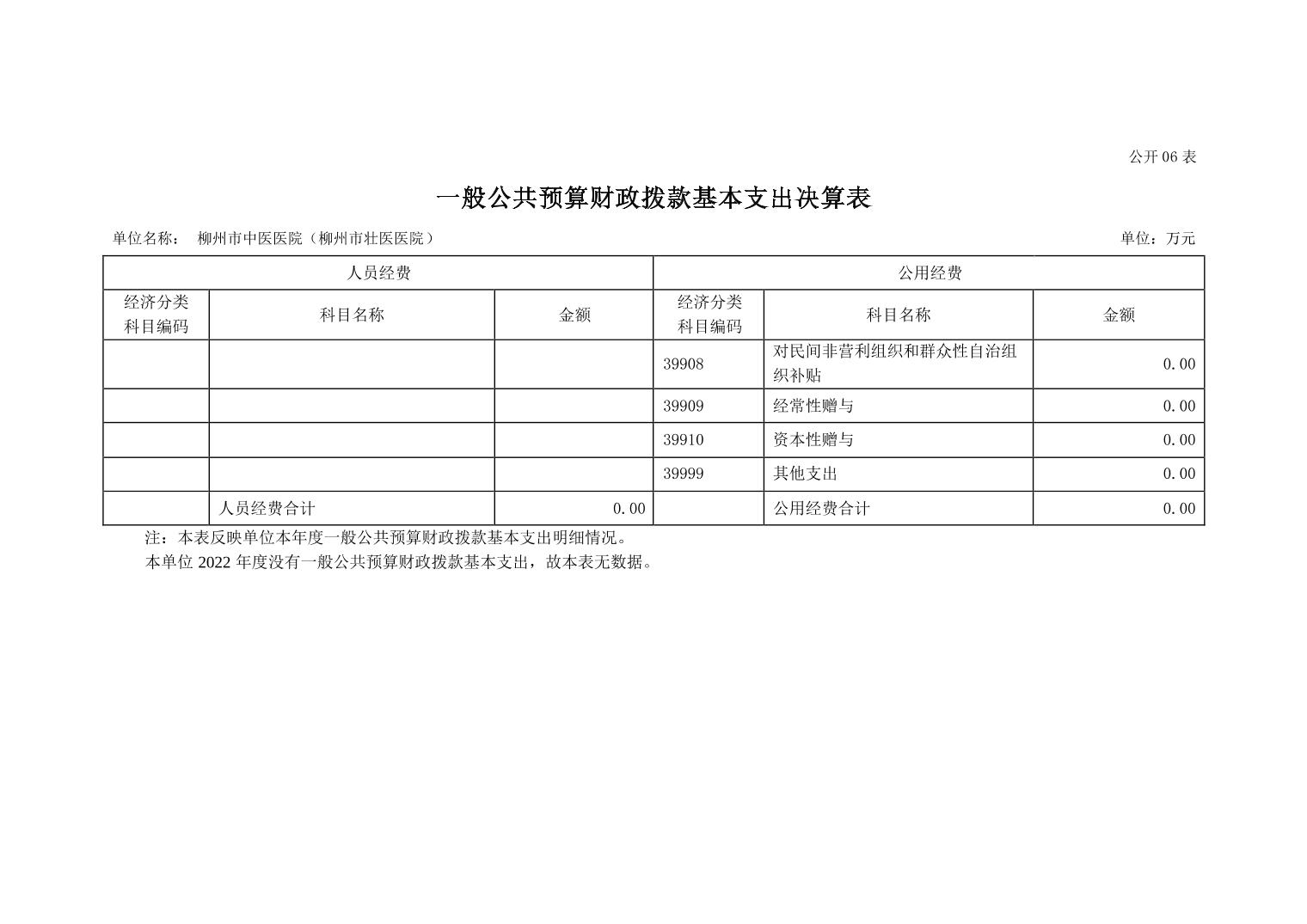 公开 06 表

一般公共预算财政拨款基本支出决算表

单位名称： 柳州市中医医院（柳州市壮医医院） 单位：万元

| 人员经费 | | | 公用经费 | | |
|---|---|---|---|---|---|
| 经济分类科目编码 | 科目名称 | 金额 | 经济分类科目编码 | 科目名称 | 金额 |
| | | | 39908 | 对民间非营利组织和群众性自治组织补贴 | 0.00 |
| | | | 39909 | 经常性赠与 | 0.00 |
| | | | 39910 | 资本性赠与 | 0.00 |
| | | | 39999 | 其他支出 | 0.00 |
| | 人员经费合计 | 0.00 | | 公用经费合计 | 0.00 |

注：本表反映单位本年度一般公共预算财政拨款基本支出明细情况。

本单位 2022 年度没有一般公共预算财政拨款基本支出，故本表无数据。